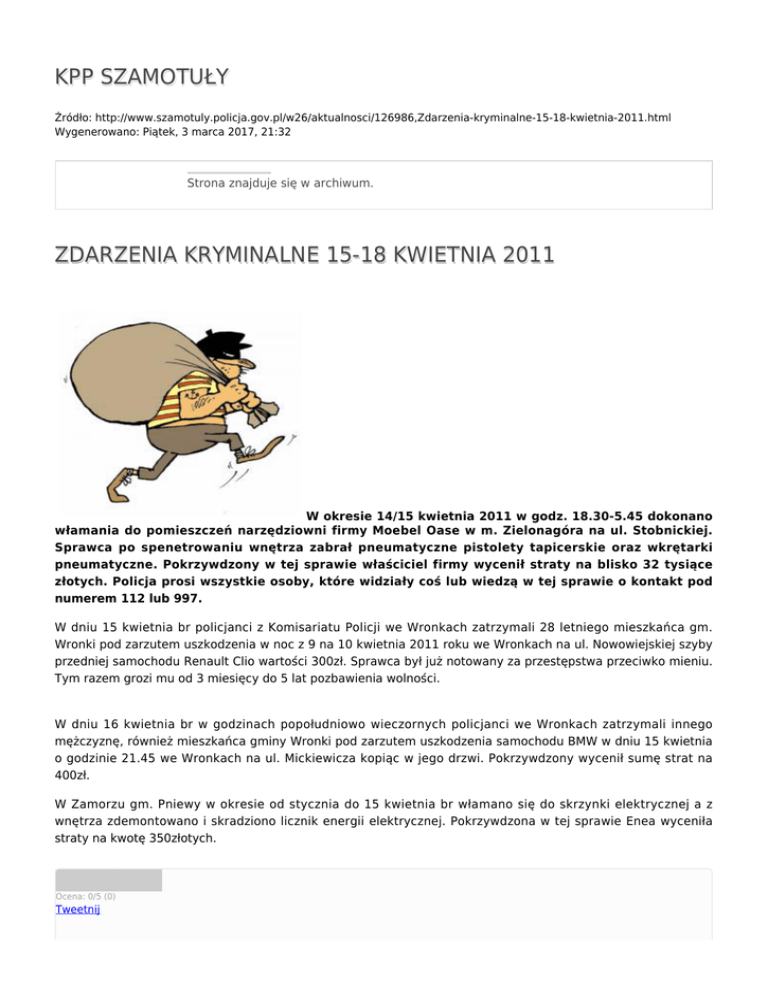 KPP SZAMOTUŁY

Źródło: http://www.szamotuly.policja.gov.pl/w26/aktualnosci/126986,Zdarzenia-kryminalne-15-18-kwietnia-2011.html
Wygenerowano: Piątek, 3 marca 2017, 21:32

Strona znajduje się w archiwum.

ZDARZENIA KRYMINALNE 15-18 KWIETNIA 2011

W okresie 14/15 kwietnia 2011 w godz. 18.30-5.45 dokonano włamania do pomieszczeń narzędziowni firmy Moebel Oase w m. Zielonagóra na ul. Stobnickiej. Sprawca po spenetrowaniu wnętrza zabrał pneumatyczne pistolety tapicerskie oraz wkrętarki pneumatyczne. Pokrzywdzony w tej sprawie właściciel firmy wycenił straty na blisko 32 tysiące złotych. Policja prosi wszystkie osoby, które widziały coś lub wiedzą w tej sprawie o kontakt pod numerem 112 lub 997.

W dniu 15 kwietnia br policjanci z Komisariatu Policji we Wronkach zatrzymali 28 letniego mieszkańca gm. Wronki pod zarzutem uszkodzenia w noc z 9 na 10 kwietnia 2011 roku we Wronkach na ul. Nowowiejskiej szyby przedniej samochodu Renault Clio wartości 300zł. Sprawca był już notowany za przestępstwa przeciwko mieniu. Tym razem grozi mu od 3 miesięcy do 5 lat pozbawienia wolności.

W dniu 16 kwietnia br w godzinach popołudniowo wieczornych policjanci we Wronkach zatrzymali innego mężczyznę, również mieszkańca gminy Wronki pod zarzutem uszkodzenia samochodu BMW w dniu 15 kwietnia o godzinie 21.45 we Wronkach na ul. Mickiewicza kopiąc w jego drzwi. Pokrzywdzony wycenił sumę strat na 400zł.

W Zamorzu gm. Pniewy w okresie od stycznia do 15 kwietnia br włamano się do skrzynki elektrycznej a z wnętrza zdemontowano i skradziono licznik energii elektrycznej. Pokrzywdzona w tej sprawie Enea wyceniła straty na kwotę 350złotych.

Ocena: 0/5 (0)
Tweetnij